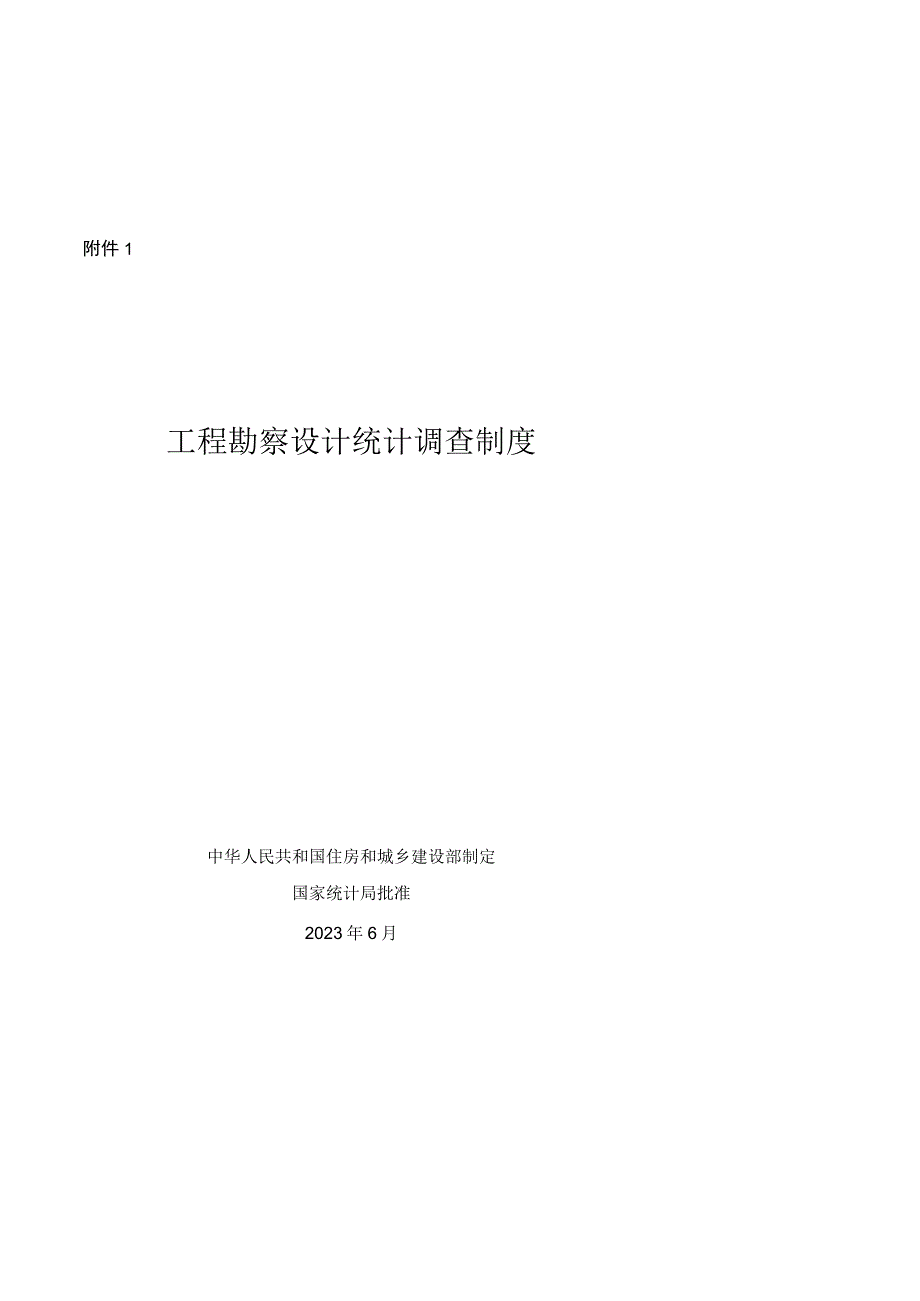 附件 1

工程勘察设计统计调查制度

中华人民共和国住房和城乡建设部制定

国家统计局批准

2023 年 6 月